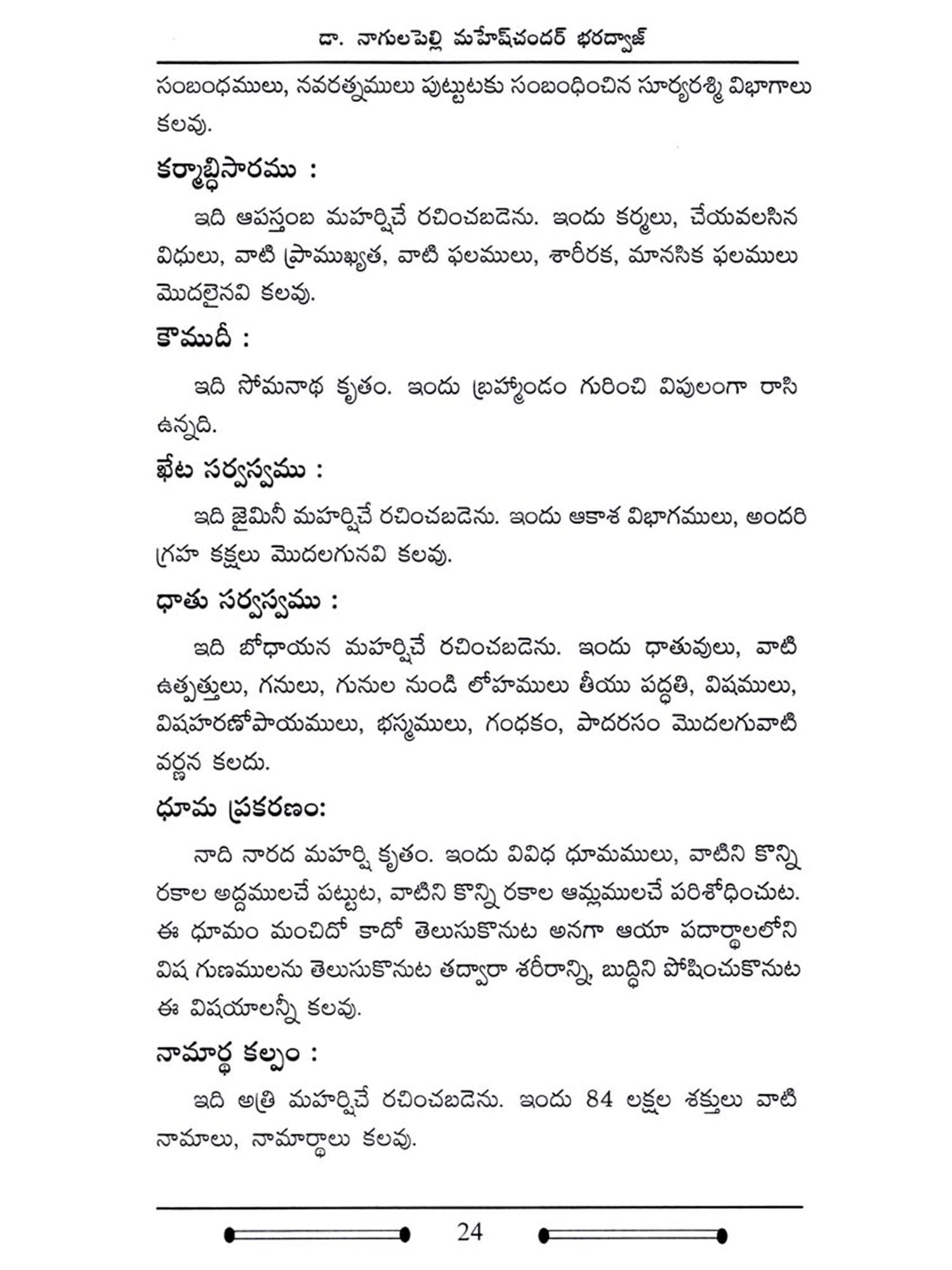 డా. నాగులపెల్లి మహేష్‌చందర్ భరద్వాజ్

సంబంధములు, నవరత్నములు పుట్టుటకు సంబంధించిన సూర్యరశ్మి విభాగాలు కలవు.

కర్మాబ్ధిసారము :

ఇది ఆపస్తంబ మహర్షిచే రచించబడెను. ఇందు కర్మలు, చేయవలసిన విధులు, వాటి ప్రాముఖ్యత, వాటి ఫలములు, శారీరక, మానసిక ఫలములు మొదలైనవి కలవు.

కౌముదీ :

ఇది సోమనాథ కృతం. ఇందు బ్రహ్మాండం గురించి విపులంగా రాసి ఉన్నది.

ఖేట సర్వస్వము :

ఇది జైమినీ మహర్షిచే రచించబడెను. ఇందు ఆకాశ విభాగములు, అందరి గ్రహ కక్షలు మొదలగునవి కలవు.

ధాతు సర్వస్వము :

ఇది బోధాయన మహర్షిచే రచించబడెను. ఇందు ధాతువులు, వాటి ఉత్పత్తులు, గనులు, గనుల నుండి లోహములు తీయు పద్ధతి, విషములు, విషహరణోపాయములు, భస్మములు, గంధకం, పాదరసం మొదలగువాటి వర్ణన కలదు.

ధూమ ప్రకరణం:

నాది నారద మహర్షి కృతం. ఇందు వివిధ ధూమములు, వాటిని కొన్ని రకాల అద్దములచే పట్టుట, వాటిని కొన్ని రకాల ఆమ్లములచే పరిశోధించుట. ఈ ధూమం మంచిదో కాదో తెలుసుకొనుట అనగా ఆయా పదార్థాలలోని విష గుణములను తెలుసుకొనుట తద్వారా శరీరాన్ని, బుద్ధిని పోషించుకొనుట ఈ విషయాలన్నీ కలవు.

నామార్థ కల్పం :

ఇది అత్రి మహర్షిచే రచించబడెను. ఇందు 84 లక్షల శక్తులు వాటి నామాలు, నామార్థాలు కలవు.

24